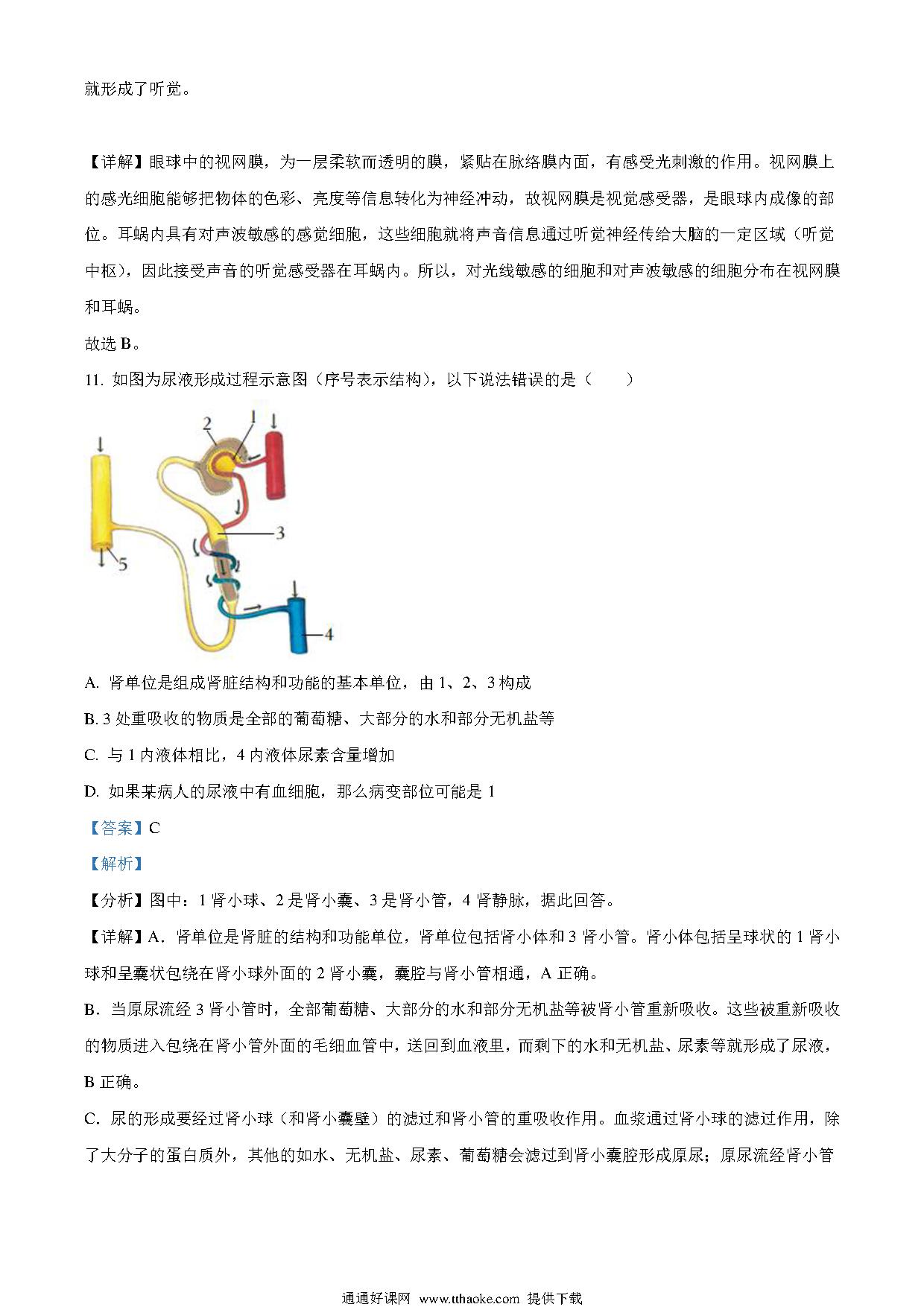 就形成了听觉。

【详解】眼球中的视网膜，为一层柔软而透明的膜，紧贴在脉络膜内面，有感受光刺激的作用。视网膜上的感光细胞能够把物体的色彩、亮度等信息转化为神经冲动，故视网膜是视觉感受器，是眼球内成像的部位。耳蜗内具有对声波敏感的感觉细胞，这些细胞就将声音信息通过听觉神经传给大脑的一定区域（听觉中枢），因此接受声音的听觉感受器在耳蜗内。所以，对光线敏感的细胞和对声波敏感的细胞分布在视网膜和耳蜗。

故选 B。

11. 如图为尿液形成过程示意图（序号表示结构），以下说法错误的是（　　）

2
1
3
5
4

A. 肾单位是组成肾脏结构和功能的基本单位，由 1、2、3 构成

B. 3 处重吸收的物质是全部的葡萄糖、大部分的水和部分无机盐等

C. 与 1 内液体相比，4 内液体尿素含量增加

D. 如果某病人的尿液中有血细胞，那么病变部位可能是 1

【答案】C

【解析】

【分析】图中：1 肾小球、2 是肾小囊、3 是肾小管，4 肾静脉，据此回答。

【详解】A．肾单位是肾脏的结构和功能单位，肾单位包括肾小体和 3 肾小管。肾小体包括呈球状的 1 肾小球和呈囊状包绕在肾小球外面的 2 肾小囊，囊腔与肾小管相通，A 正确。

B．当原尿流经 3 肾小管时，全部葡萄糖、大部分的水和部分无机盐等被肾小管重新吸收。这些被重新吸收的物质进入包绕在肾小管外面的毛细血管中，送回到血液里，而剩下的水和无机盐、尿素等就形成了尿液，B 正确。

C．尿的形成要经过肾小球（和肾小囊壁）的滤过和肾小管的重吸收作用。血浆通过肾小球的滤过作用，除了大分子的蛋白质外，其他的如水、无机盐、尿素、葡萄糖会滤过到肾小囊腔形成原尿；原尿流经肾小管

通通好课网 www.tthaoke.com 提供下载